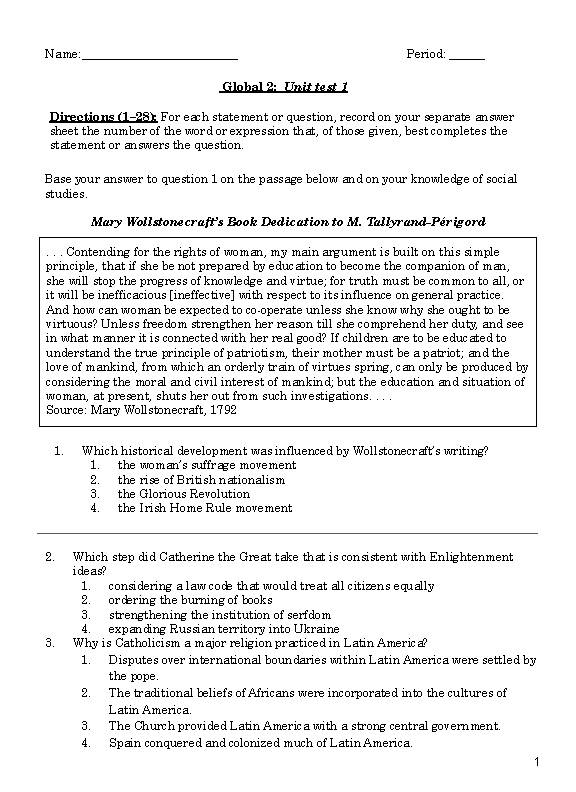 Name:________________________ Period: ______

Global 2: Unit test 1

Directions (1–28): For each statement or question, record on your separate answer sheet the number of the word or expression that, of those given, best completes the statement or answers the question.

Base your answer to question 1 on the passage below and on your knowledge of social studies.

Mary Wollstonecraft's Book Dedication to M. Tallyrand-Périgord

. . . Contending for the rights of woman, my main argument is built on this simple principle, that if she be not prepared by education to become the companion of man, she will stop the progress of knowledge and virtue; for truth must be common to all, or it will be inefficacious [ineffective] with respect to its influence on general practice. And how can woman be expected to co-operate unless she know why she ought to be virtuous? Unless freedom strengthen her reason till she comprehend her duty, and see in what manner it is connected with her real good? If children are to be educated to understand the true principle of patriotism, their mother must be a patriot; and the love of mankind, from which an orderly train of virtues spring, can only be produced by considering the moral and civil interest of mankind; but the education and situation of woman, at present, shuts her out from such investigations. . . .
Source: Mary Wollstonecraft, 1792

1. Which historical development was influenced by Wollstonecraft's writing?
1. the woman's suffrage movement
2. the rise of British nationalism
3. the Glorious Revolution
4. the Irish Home Rule movement

2. Which step did Catherine the Great take that is consistent with Enlightenment ideas?
1. considering a law code that would treat all citizens equally
2. ordering the burning of books
3. strengthening the institution of serfdom
4. expanding Russian territory into Ukraine
3. Why is Catholicism a major religion practiced in Latin America?
1. Disputes over international boundaries within Latin America were settled by the pope.
2. The traditional beliefs of Africans were incorporated into the cultures of Latin America.
3. The Church provided Latin America with a strong central government.
4. Spain conquered and colonized much of Latin America.

1